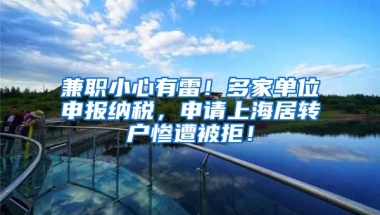 兼职小心有雷！多家单位申报纳税，申请上海居转户惨遭被拒！